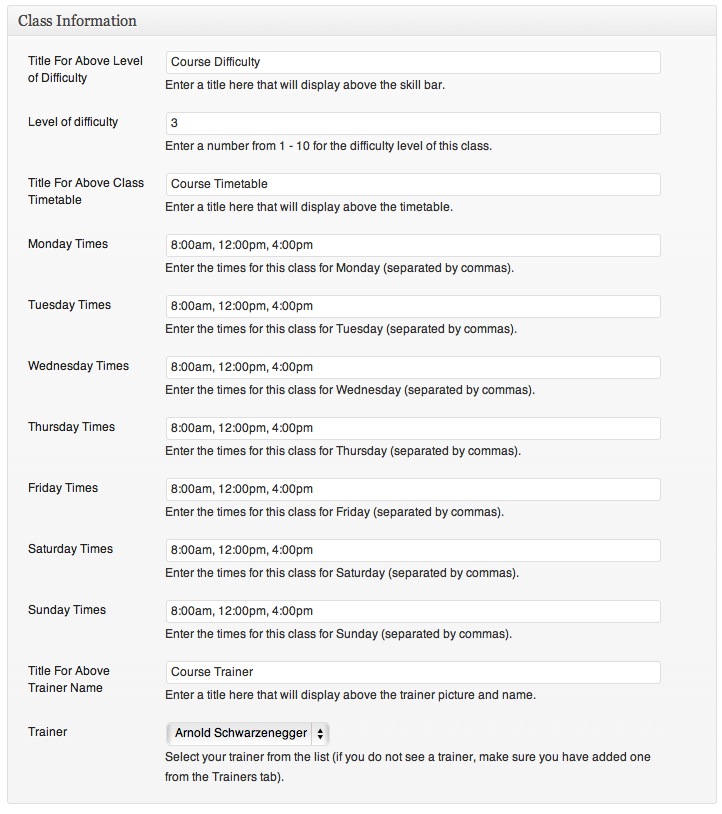 Class Information

Title For Above Level of Difficulty
Course Difficulty
Enter a title here that will display above the skill bar.

Level of difficulty
3
Enter a number from 1 - 10 for the difficulty level of this class.

Title For Above Class Timetable
Course Timetable
Enter a title here that will display above the timetable.

Monday Times
8:00am, 12:00pm, 4:00pm
Enter the times for this class for Monday (separated by commas).

Tuesday Times
8:00am, 12:00pm, 4:00pm
Enter the times for this class for Tuesday (separated by commas).

Wednesday Times
8:00am, 12:00pm, 4:00pm
Enter the times for this class for Wednesday (separated by commas).

Thursday Times
8:00am, 12:00pm, 4:00pm
Enter the times for this class for Thursday (separated by commas).

Friday Times
8:00am, 12:00pm, 4:00pm
Enter the times for this class for Friday (separated by commas).

Saturday Times
8:00am, 12:00pm, 4:00pm
Enter the times for this class for Saturday (separated by commas).

Sunday Times
8:00am, 12:00pm, 4:00pm
Enter the times for this class for Sunday (separated by commas).

Title For Above Trainer Name
Course Trainer
Enter a title here that will display above the trainer picture and name.

Trainer
Arnold Schwarzenegger
Select your trainer from the list (if you do not see a trainer, make sure you have added one from the Trainers tab).